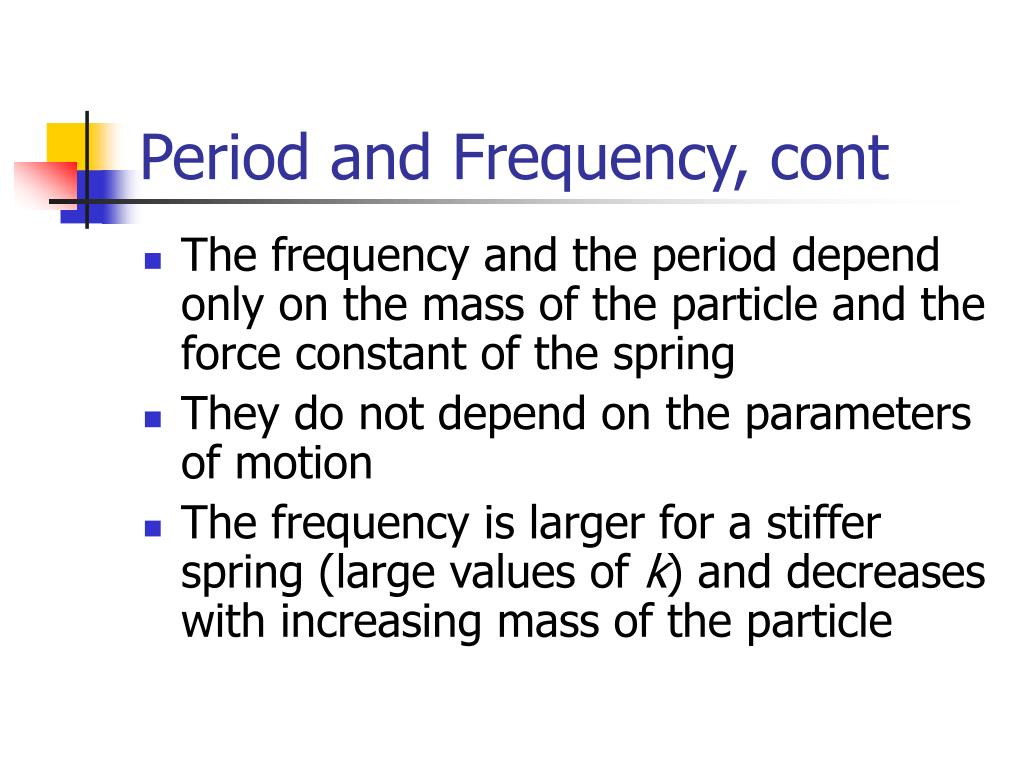 Period and Frequency, cont

- The frequency and the period depend only on the mass of the particle and the force constant of the spring
- They do not depend on the parameters of motion
- The frequency is larger for a stiffer spring (large values of $k$) and decreases with increasing mass of the particle